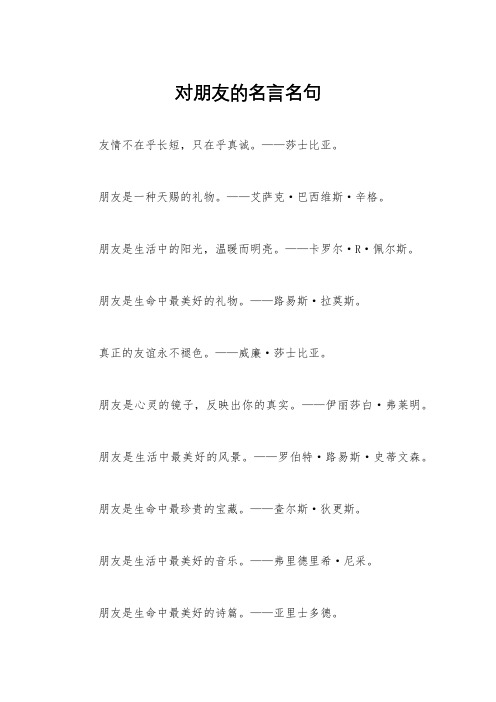 对朋友的名言名句

友情不在乎长短，只在乎真诚。——莎士比亚。

朋友是一种天赐的礼物。——艾萨克·巴西维斯·辛格。

朋友是生活中的阳光，温暖而明亮。——卡罗尔·R·佩尔斯。

朋友是生命中最美好的礼物。——路易斯·拉莫斯。

真正的友谊永不褪色。——威廉·莎士比亚。

朋友是心灵的镜子，反映出你的真实。——伊丽莎白·弗莱明。

朋友是生活中最美好的风景。——罗伯特·路易斯·史蒂文森。

朋友是生命中最珍贵的宝藏。——查尔斯·狄更斯。

朋友是生活中最美好的音乐。——弗里德里希·尼采。

朋友是生命中最美好的诗篇。——亚里士多德。